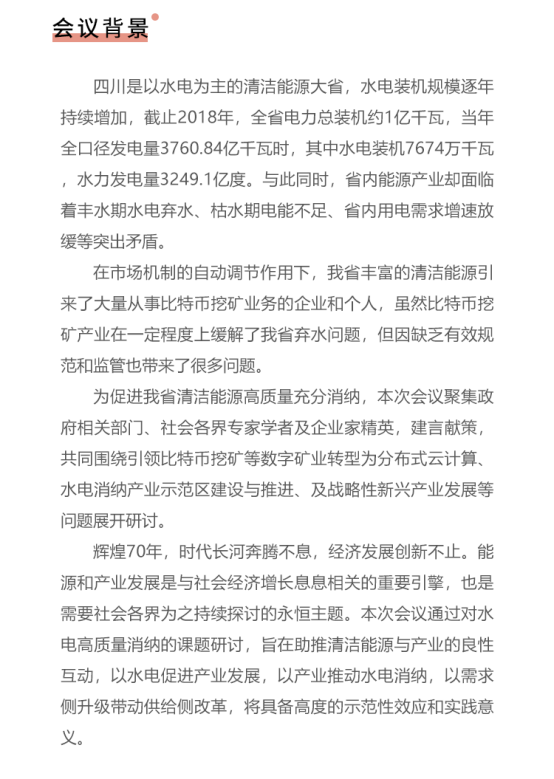 会议背景

四川是以水电为主的清洁能源大省，水电装机规模逐年持续增加，截止2018年，全省电力总装机约1亿千瓦，当年全口径发电量3760.84亿千瓦时，其中水电装机7674万千瓦，水力发电量3249.1亿度。与此同时，省内能源产业却面临着丰水期水电弃水、枯水期电能不足、省内用电需求增速放缓等突出矛盾。

在市场机制的自动调节作用下，我省丰富的清洁能源引来了大量从事比特币挖矿业务的企业和个人，虽然比特币挖矿产业在一定程度上缓解了我省弃水问题，但因缺乏有效规范和监管也带来了很多问题。

为促进我省清洁能源高质量充分消纳，本次会议聚集政府相关部门、社会各界专家学者及企业家精英，建言献策，共同围绕引领比特币挖矿等数字矿业转型为分布式云计算、水电消纳产业示范区建设与推进、及战略性新兴产业发展等问题展开研讨。

辉煌70年，时代长河奔腾不息，经济发展创新不止。能源和产业发展是与社会经济增长息息相关的重要引擎，也是需要社会各界为之持续探讨的永恒主题。本次会议通过对水电高质量消纳的课题研讨，旨在助推清洁能源与产业的良性互动，以水电促进产业发展，以产业推动水电消纳，以需求侧升级带动供给侧改革，将具备高度的示范性效应和实践意义。